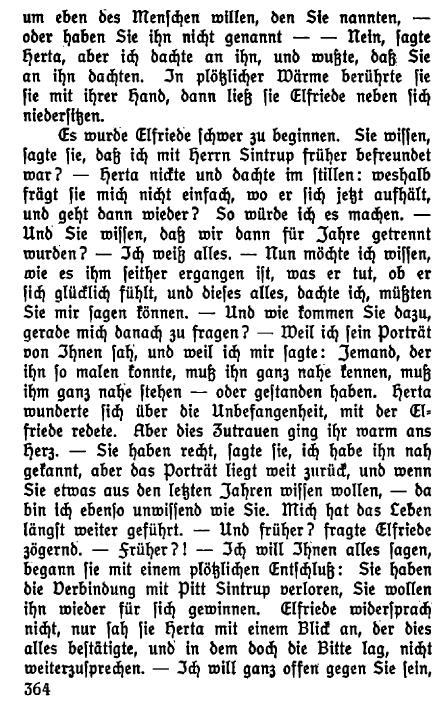 um eben des Menschen willen, den Sie nannten, — oder haben Sie ihn nicht genannt — — Nein, sagte Herta, aber ich dachte an ihn, und wußte, daß Sie an ihn dachten. In plötzlicher Wärme berührte sie sie mit ihrer Hand, dann ließ sie Elfriede neben sich niedersitzen.

Es wurde Elfriede schwer zu beginnen. Sie wissen, sagte sie, daß ich mit Herrn Sintrup früher befreundet war? — Herta nickte und dachte im stillen: weshalb frägt sie mich nicht einfach, wo er sich jetzt aufhält, und geht dann wieder? So würde ich es machen. — Und Sie wissen, daß wir dann für Jahre getrennt wurden? — Ich weiß alles. — Nun möchte ich wissen, wie es ihm seither ergangen ist, was er tut, ob er sich glücklich fühlt, und dieses alles, dachte ich, müßten Sie mir sagen können. — Und wie kommen Sie dazu, gerade mich danach zu fragen? — Weil ich sein Porträt von Ihnen sah, und weil ich mir sagte: Jemand, der ihn so malen konnte, muß ihn ganz nahe kennen, muß ihm ganz nahe stehen — oder gestanden haben. Herta wunderte sich über die Unbefangenheit, mit der Elfriede redete. Aber dies Zutrauen ging ihr warm ans Herz. — Sie haben recht, sagte sie, ich habe ihn nah gekannt, aber das Porträt liegt weit zurück, und wenn Sie etwas aus den letzten Jahren wissen wollen, — da bin ich ebenso unwissend wie Sie. Mich hat das Leben längst weiter geführt. — Und früher? fragte Elfriede zögernd. — Früher?! — Ich will Ihnen alles sagen, begann sie mit einem plötzlichen Entschluß: Sie haben die Verbindung mit Pitt Sintrup verloren, Sie wollen ihn wieder für sich gewinnen. Elfriede widersprach nicht, nur sah sie Herta mit einem Blick an, der dies alles bestätigte, und in dem doch die Bitte lag, nicht weiterzusprechen. — Ich will ganz offen gegen Sie sein,

364